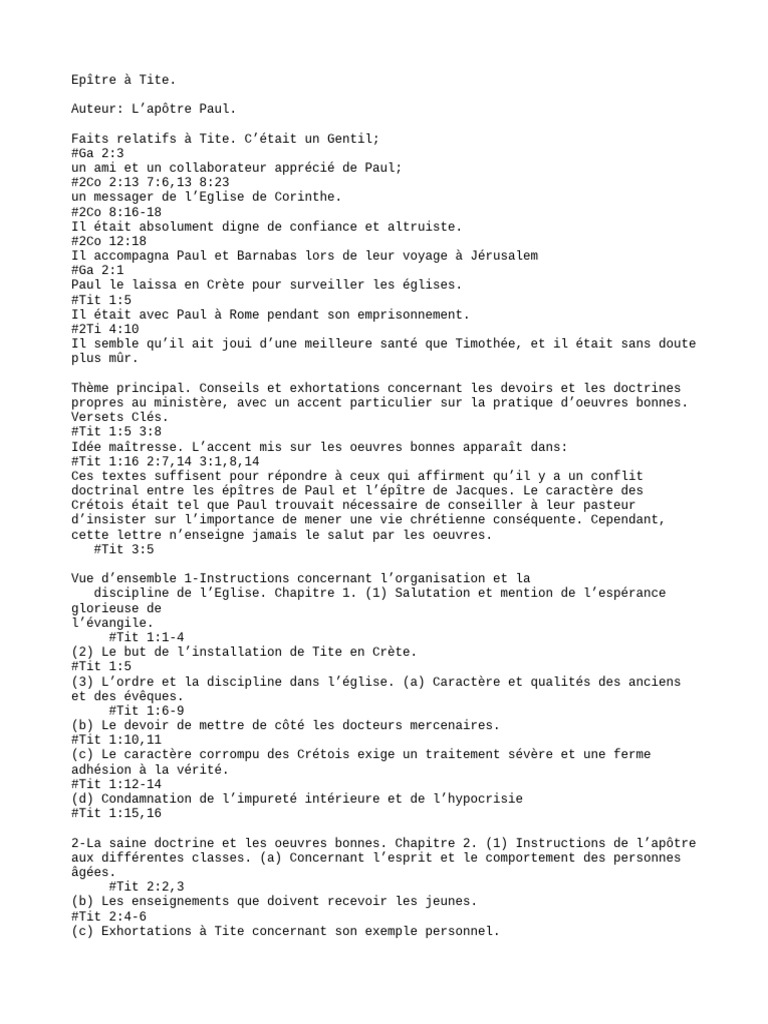 Epître à Tite.

Auteur: L'apôtre Paul.

Faits relatifs à Tite. C'était un Gentil;
#Ga 2:3
un ami et un collaborateur apprécié de Paul;
#2Co 2:13 7:6,13 8:23
un messager de l'Eglise de Corinthe.
#2Co 8:16-18
Il était absolument digne de confiance et altruiste.
#2Co 12:18
Il accompagna Paul et Barnabas lors de leur voyage à Jérusalem
#Ga 2:1
Paul le laissa en Crète pour surveiller les églises.
#Tit 1:5
Il était avec Paul à Rome pendant son emprisonnement.
#2Ti 4:10
Il semble qu'il ait joui d'une meilleure santé que Timothée, et il était sans doute plus mûr.

Thème principal. Conseils et exhortations concernant les devoirs et les doctrines propres au ministère, avec un accent particulier sur la pratique d'oeuvres bonnes.
Versets Clés.
#Tit 1:5 3:8
Idée maîtresse. L'accent mis sur les oeuvres bonnes apparaît dans:
#Tit 1:16 2:7,14 3:1,8,14
Ces textes suffisent pour répondre à ceux qui affirment qu'il y a un conflit doctrinal entre les épîtres de Paul et l'épître de Jacques. Le caractère des Crétois était tel que Paul trouvait nécessaire de conseiller à leur pasteur d'insister sur l'importance de mener une vie chrétienne conséquente. Cependant, cette lettre n'enseigne jamais le salut par les oeuvres.
#Tit 3:5

Vue d'ensemble 1-Instructions concernant l'organisation et la discipline de l'Eglise. Chapitre 1. (1) Salutation et mention de l'espérance glorieuse de l'évangile.
#Tit 1:1-4
(2) Le but de l'installation de Tite en Crète.
#Tit 1:5
(3) L'ordre et la discipline dans l'église. (a) Caractère et qualités des anciens et des évêques.
#Tit 1:6-9
(b) Le devoir de mettre de côté les docteurs mercenaires.
#Tit 1:10,11
(c) Le caractère corrompu des Crétois exige un traitement sévère et une ferme adhésion à la vérité.
#Tit 1:12-14
(d) Condamnation de l'impureté intérieure et de l'hypocrisie
#Tit 1:15,16

2-La saine doctrine et les oeuvres bonnes. Chapitre 2. (1) Instructions de l'apôtre aux différentes classes. (a) Concernant l'esprit et le comportement des personnes âgées.
#Tit 2:2,3
(b) Les enseignements que doivent recevoir les jeunes.
#Tit 2:4-6
(c) Exhortations à Tite concernant son exemple personnel.